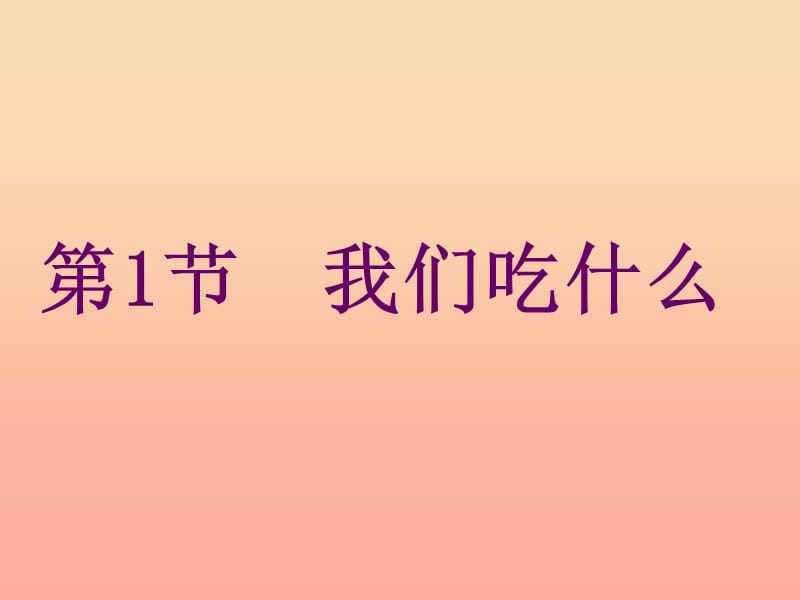 第1节　我们吃什么